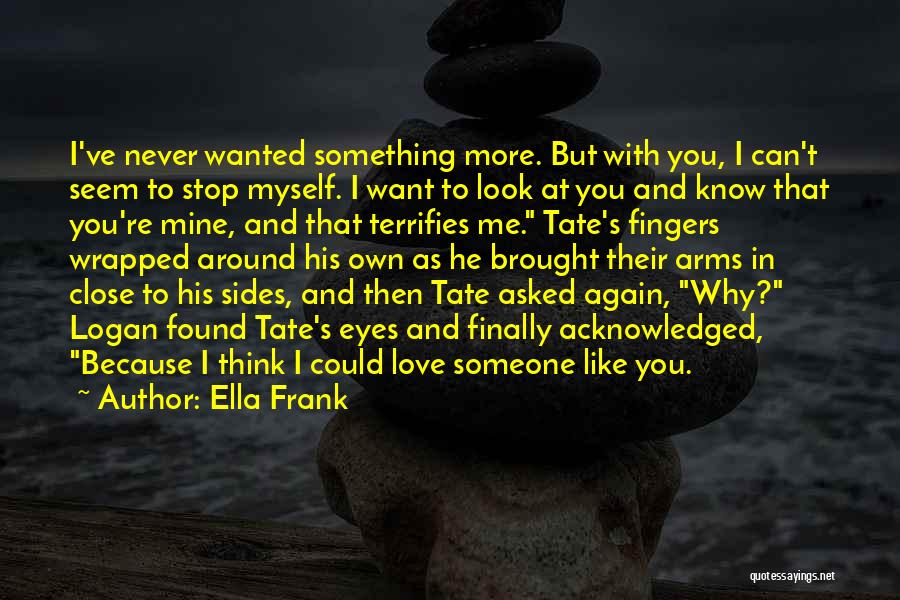 I've never wanted something more. But with you, I can't seem to stop myself. I want to look at you and know that you're mine, and that terrifies me." Tate's fingers wrapped around his own as he brought their arms in close to his sides, and then Tate asked again, "Why?" Logan found Tate's eyes and finally acknowledged, "Because I think I could love someone like you.

~ Author: Ella Frank

quotessayings.net